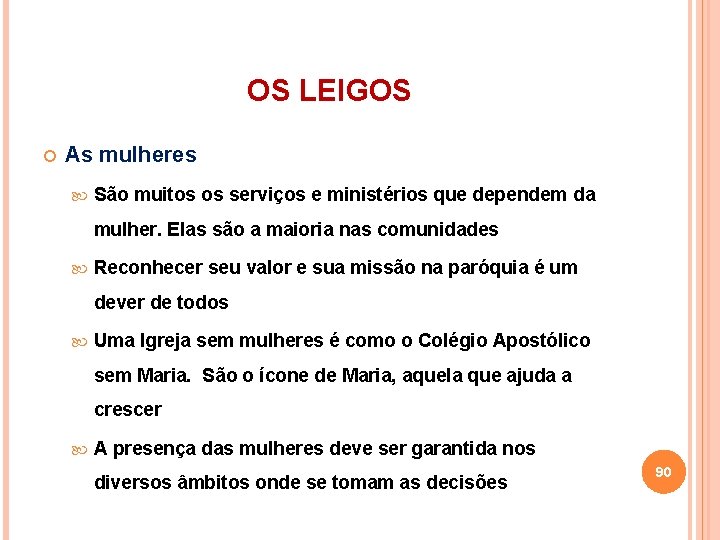 OS LEIGOS

As mulheres

São muitos os serviços e ministérios que dependem da mulher. Elas são a maioria nas comunidades

Reconhecer seu valor e sua missão na paróquia é um dever de todos

Uma Igreja sem mulheres é como o Colégio Apostólico sem Maria. São o ícone de Maria, aquela que ajuda a crescer

A presença das mulheres deve ser garantida nos diversos âmbitos onde se tomam as decisões

90